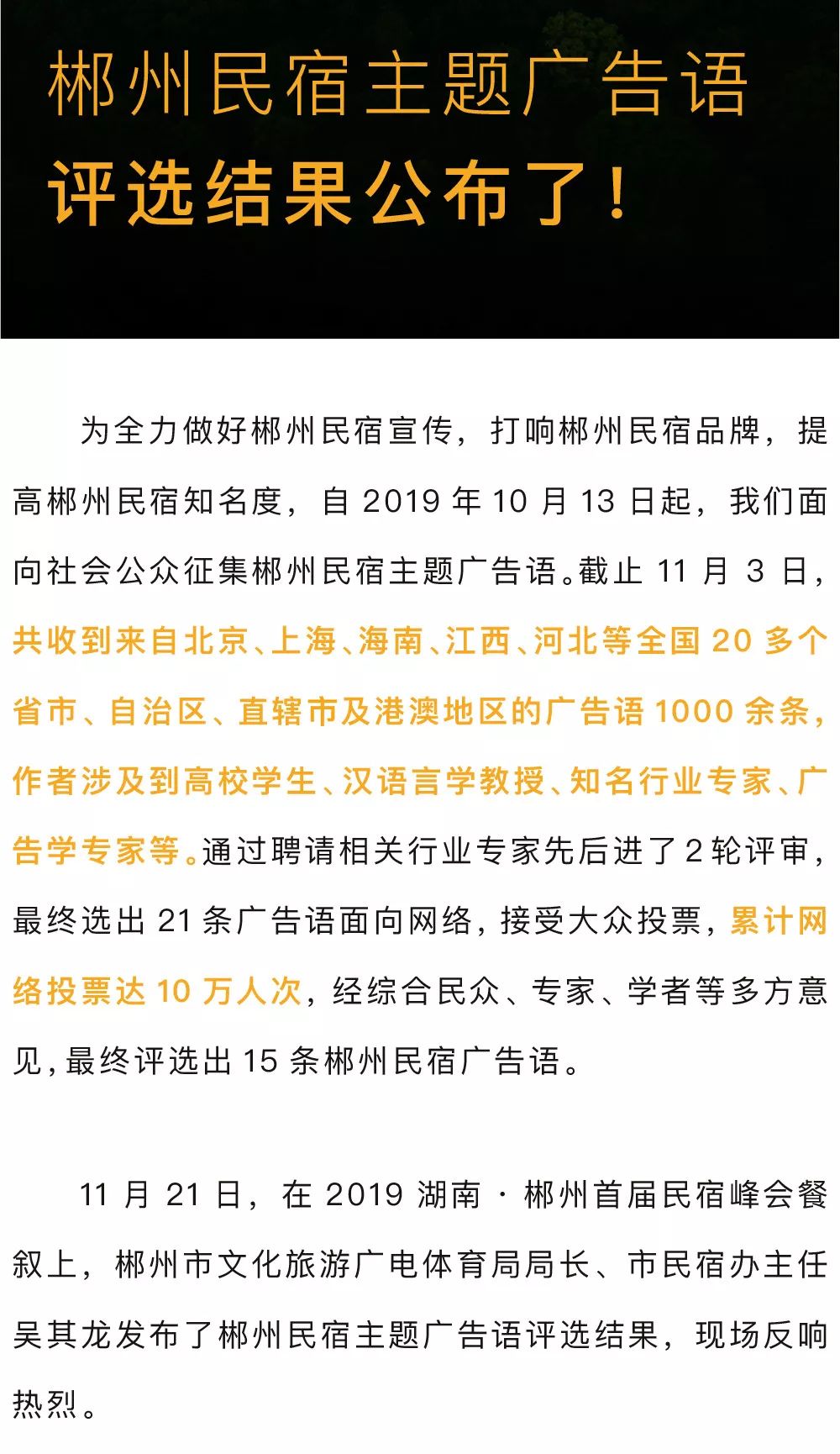 郴州民宿主题广告语
评选结果公布了！

为全力做好郴州民宿宣传，打响郴州民宿品牌，提高郴州民宿知名度，自 2019 年 10 月 13 日起，我们面向社会公众征集郴州民宿主题广告语。截止 11 月 3 日，共收到来自北京、上海、海南、江西、河北等全国 20 多个省市、自治区、直辖市及港澳地区的广告语 1000 余条，作者涉及到高校学生、汉语言学教授、知名行业专家、广告学专家等。通过聘请相关行业专家先后进了 2 轮评审，最终选出 21 条广告语面向网络，接受大众投票，累计网络投票达 10 万人次，经综合民众、专家、学者等多方意见，最终评选出 15 条郴州民宿广告语。

11 月 21 日，在 2019 湖南 · 郴州首届民宿峰会餐叙上，郴州市文化旅游广电体育局局长、市民宿办主任吴其龙发布了郴州民宿主题广告语评选结果，现场反响热烈。